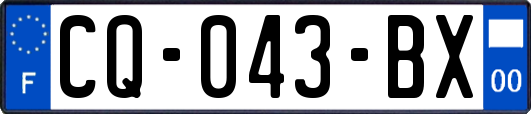 F
CQ-043-BX
00